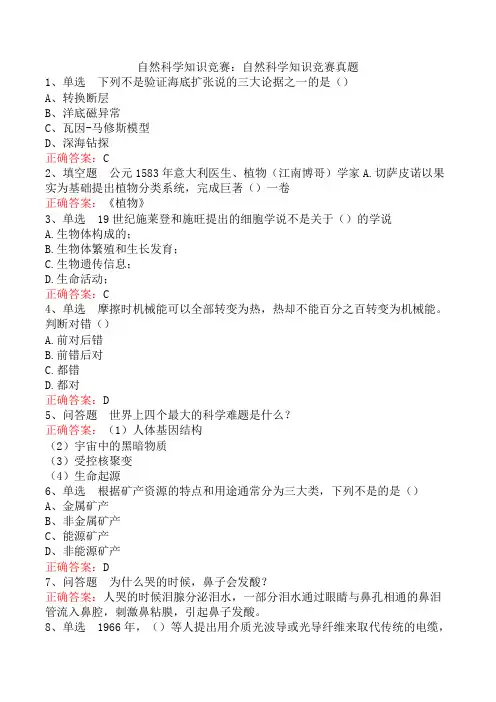 自然科学知识竞赛：自然科学知识竞赛真题
1、单选　下列不是验证海底扩张说的三大论据之一的是（）
A、转换断层
B、洋底磁异常
C、瓦因-马修斯模型
D、深海钻探
正确答案：C
2、填空题　公元1583年意大利医生、植物（江南博哥）学家A.切萨皮诺以果实为基础提出植物分类系统，完成巨著（）一卷
正确答案：《植物》
3、单选　19世纪施莱登和施旺提出的细胞学说不是关于（）的学说
A.生物体构成的；
B.生物体繁殖和生长发育；
C.生物遗传信息；
D.生命活动；
正确答案：C
4、单选　摩擦时机械能可以全部转变为热，热却不能百分之百转变为机械能。判断对错（）
A.前对后错
B.前错后对
C.都错
D.都对
正确答案：D
5、问答题　世界上四个最大的科学难题是什么？
正确答案：（1）人体基因结构
（2）宇宙中的黑暗物质
（3）受控核聚变
（4）生命起源
6、单选　根据矿产资源的特点和用途通常分为三大类，下列不是的是（）
A、金属矿产
B、非金属矿产
C、能源矿产
D、非能源矿产
正确答案：D
7、问答题　为什么哭的时候，鼻子会发酸？
正确答案：人哭的时候泪腺分泌泪水，一部分泪水通过眼睛与鼻孔相通的鼻泪管流入鼻腔，刺激鼻粘膜，引起鼻子发酸。
8、单选　1966年，（）等人提出用介质光波导或光导纤维来取代传统的电缆，